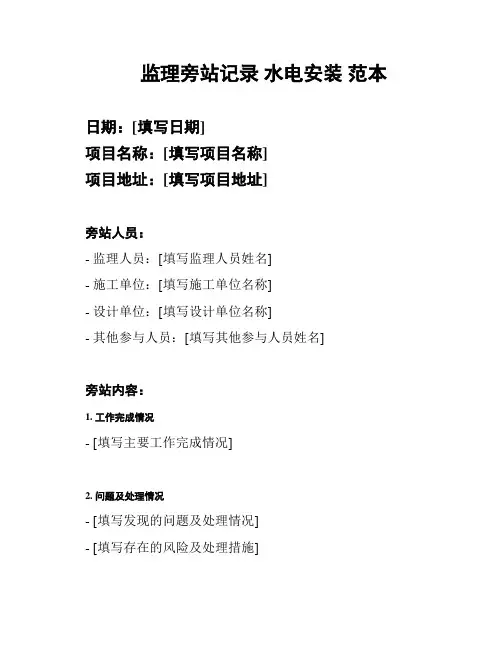 监理旁站记录 水电安装 范本

日期：[填写日期]
项目名称：[填写项目名称]
项目地址：[填写项目地址]

旁站人员：

- 监理人员：[填写监理人员姓名]
- 施工单位：[填写施工单位名称]
- 设计单位：[填写设计单位名称]
- 其他参与人员：[填写其他参与人员姓名]

旁站内容：

1. 工作完成情况

- [填写主要工作完成情况]

2. 问题及处理情况

- [填写发现的问题及处理情况]
- [填写存在的风险及处理措施]